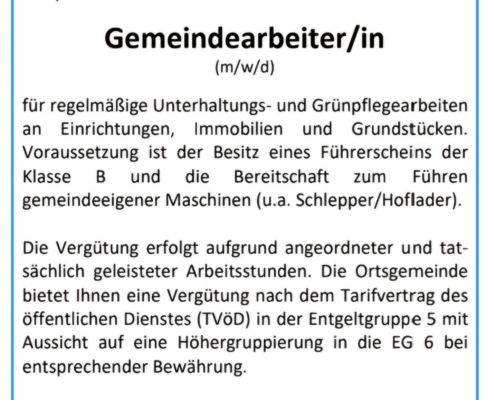 Gemeindearbeiter/in
(m/w/d)

für regelmäßige Unterhaltungs- und Grünpflegearbeiten an Einrichtungen, Immobilien und Grundstücken. Voraussetzung ist der Besitz eines Führerscheins der Klasse B und die Bereitschaft zum Führen gemeindeeigener Maschinen (u.a. Schlepper/Hoflader).

Die Vergütung erfolgt aufgrund angeordneter und tatsächlich geleisteter Arbeitsstunden. Die Ortsgemeinde bietet Ihnen eine Vergütung nach dem Tarifvertrag des öffentlichen Dienstes (TVöD) in der Entgeltgruppe 5 mit Aussicht auf eine Höhergruppierung in die EG 6 bei entsprechender Bewährung.